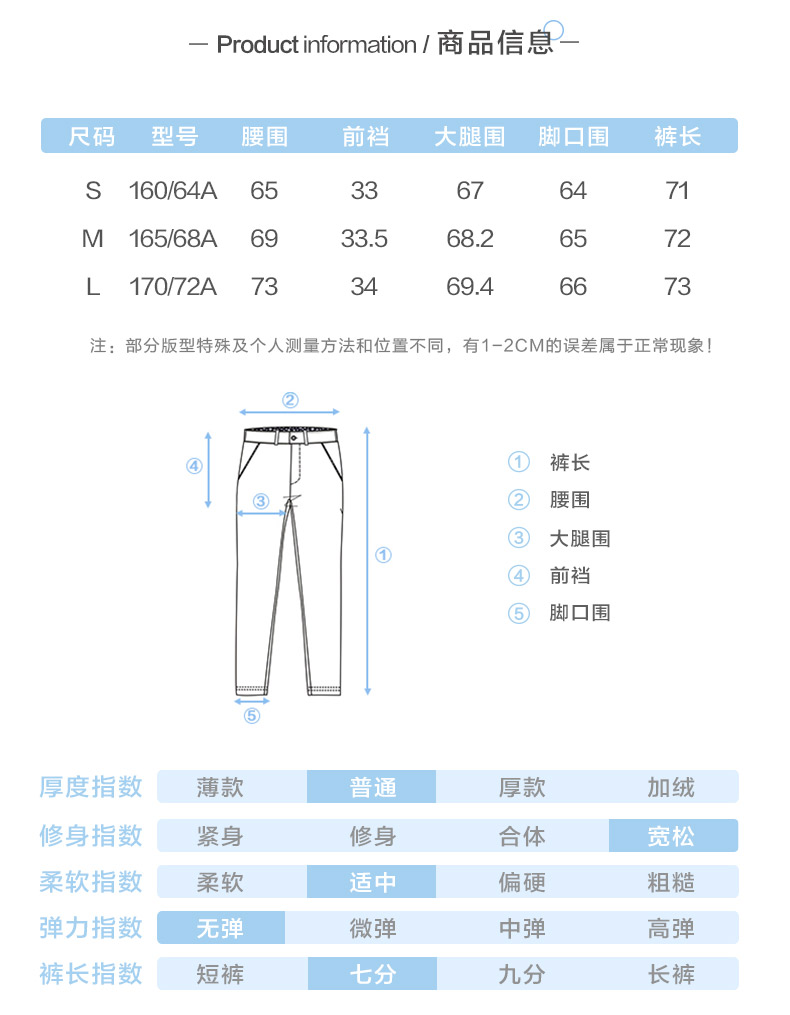 — Product information / 商品信息 —

| 尺码 | 型号 | 腰围 | 前裆 | 大腿围 | 脚口围 | 裤长 |
|---|---|---|---|---|---|---|
| S | 160/64A | 65 | 33 | 67 | 64 | 71 |
| M | 165/68A | 69 | 33.5 | 68.2 | 65 | 72 |
| L | 170/72A | 73 | 34 | 69.4 | 66 | 73 |

注：部分版型特殊及个人测量方法和位置不同，有1-2CM的误差属于正常现象！

②
④
③
①
⑤

① 裤长
② 腰围
③ 大腿围
④ 前裆
⑤ 脚口围

| 厚度指数 | 薄款 | 普通 | 厚款 | 加绒 |
|---|---|---|---|---|
| 修身指数 | 紧身 | 修身 | 合体 | 宽松 |
| 柔软指数 | 柔软 | 适中 | 偏硬 | 粗糙 |
| 弹力指数 | 无弹 | 微弹 | 中弹 | 高弹 |
| 裤长指数 | 短裤 | 七分 | 九分 | 长裤 |